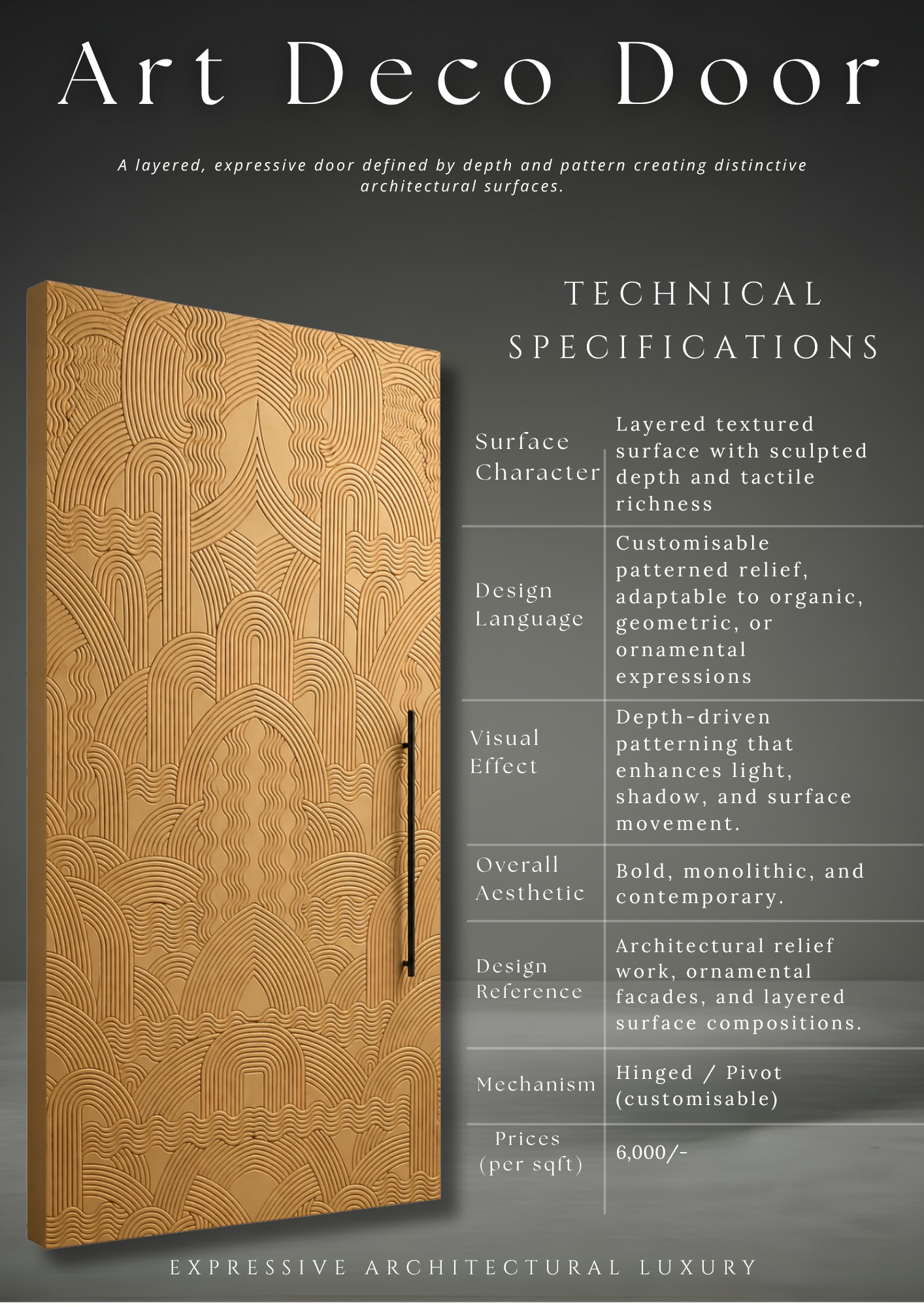 Art Deco Door

A layered, expressive door defined by depth and pattern creating distinctive architectural surfaces.

TECHNICAL SPECIFICATIONS

| | |
|---|---|
| Surface Character | Layered textured surface with sculpted depth and tactile richness |
| Design Language | Customisable patterned relief, adaptable to organic, geometric, or ornamental expressions |
| Visual Effect | Depth-driven patterning that enhances light, shadow, and surface movement. |
| Overall Aesthetic | Bold, monolithic, and contemporary. |
| Design Reference | Architectural relief work, ornamental facades, and layered surface compositions. |
| Mechanism | Hinged / Pivot (customisable) |
| Prices (per sqft) | 6,000/- |

EXPRESSIVE ARCHITECTURAL LUXURY